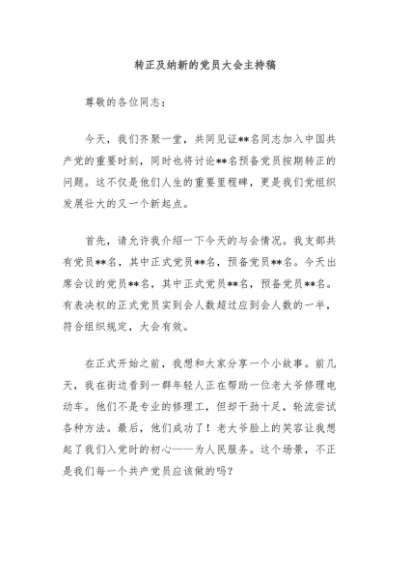 转正及纳新的党员大会主持稿

尊敬的各位同志：

今天，我们齐聚一堂，共同见证**名同志加入中国共产党的重要时刻，同时也将讨论**名预备党员按期转正的问题。这不仅是他们人生的重要里程碑，更是我们党组织发展壮大的又一个新起点。

首先，请允许我介绍一下今天的与会情况。我支部共有党员**名，其中正式党员**名，预备党员**名。今天出席会议的党员**名，其中正式党员**名，预备党员**名。有表决权的正式党员实到会人数超过应到会人数的一半，符合组织规定，大会有效。

在正式开始之前，我想和大家分享一个小故事。前几天，我在街边看到一群年轻人正在帮助一位老大爷修理电动车。他们不是专业的修理工，但却干劲十足，轮流尝试各种方法。最后，他们成功了！老大爷脸上的笑容让我想起了我们入党时的初心——为人民服务。这个场景，不正是我们每一个共产党员应该做的吗？